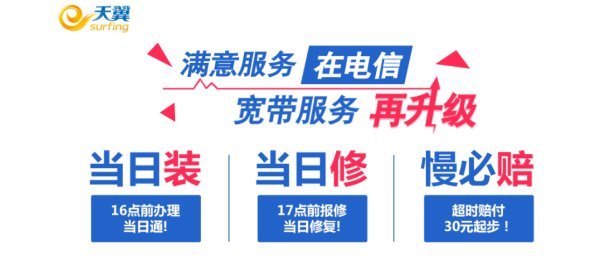 天翼
surfing

满意服务 在电信
宽带服务 再升级

当日装
16点前办理
当日通!

当日修
17点前报修
当日修复!

慢必赔
超时赔付
30元起步！